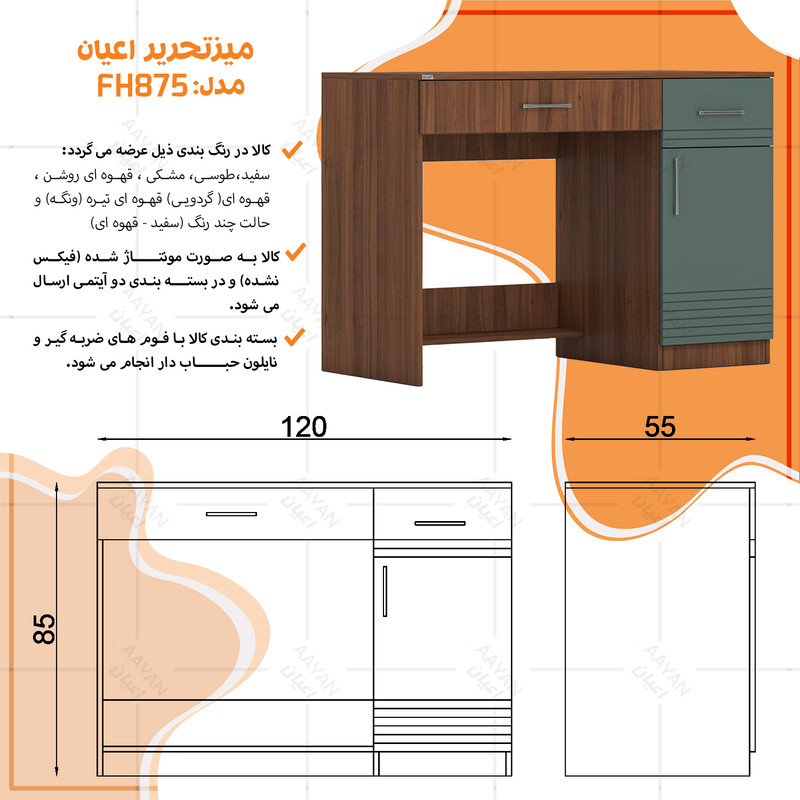 میزتحریر اعیان
مدل: FH875

کالا در رنگ بندی ذیل عرضه می گردد:
سفید،طوسی، مشکی ، قهوه ای روشن ، قهوه ای( گردویی) قهوه ای تیره (ونگه) و حالت چند رنگ (سفید - قهوه ای)

کالا به صورت مونتاژ شده (فیکس نشده) و در بسته بندی دو آیتمی ارسال می شود.

بسته بندی کالا با فوم های ضربه گیر و نایلون حباب دار انجام می شود.

120

55

85

AAYAN
اعیان